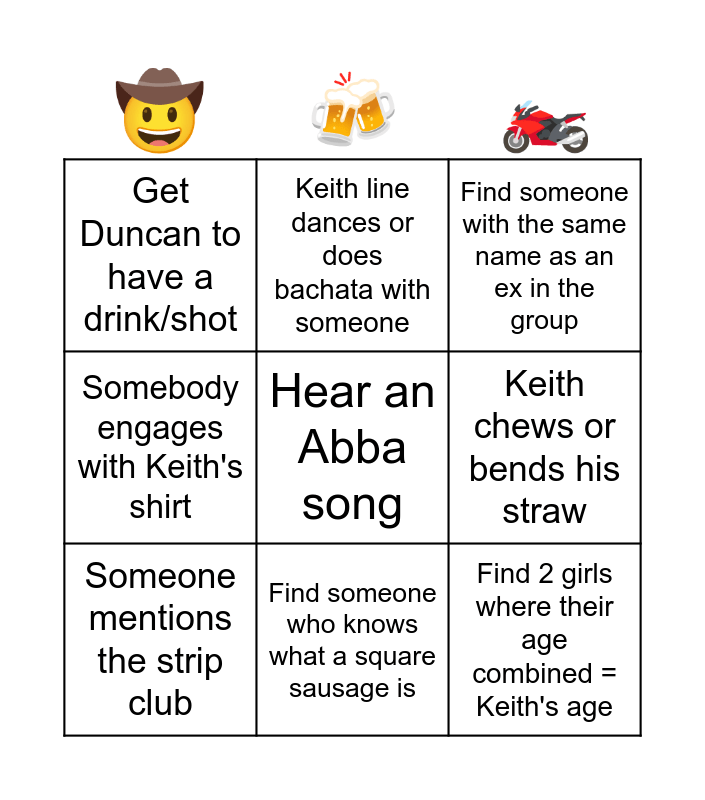 | Get Duncan to have a drink/shot | Keith line dances or does bachata with someone | Find someone with the same name as an ex in the group |
|---|---|---|
| Somebody engages with Keith's shirt | Hear an Abba song | Keith chews or bends his straw |
| Someone mentions the strip club | Find someone who knows what a square sausage is | Find 2 girls where their age combined = Keith's age |